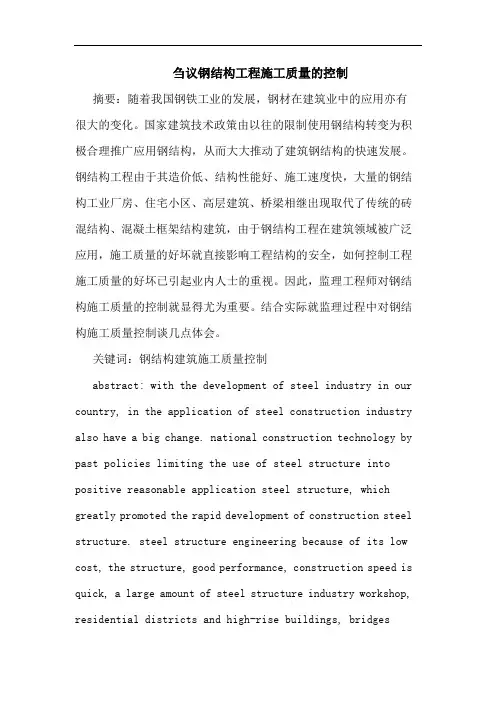 刍议钢结构工程施工质量的控制

摘要：随着我国钢铁工业的发展，钢材在建筑业中的应用亦有很大的变化。国家建筑技术政策由以往的限制使用钢结构转变为积极合理推广应用钢结构，从而大大推动了建筑钢结构的快速发展。钢结构工程由于其造价低、结构性能好、施工速度快，大量的钢结构工业厂房、住宅小区、高层建筑、桥梁相继出现取代了传统的砖混结构、混凝土框架结构建筑，由于钢结构工程在建筑领域被广泛应用，施工质量的好坏就直接影响工程结构的安全，如何控制工程施工质量的好坏已引起业内人士的重视。因此，监理工程师对钢结构施工质量的控制就显得尤为重要。结合实际就监理过程中对钢结构施工质量控制谈几点体会。

关键词：钢结构建筑施工质量控制

abstract: with the development of steel industry in our country, in the application of steel construction industry also have a big change. national construction technology by past policies limiting the use of steel structure into positive reasonable application steel structure, which greatly promoted the rapid development of construction steel structure. steel structure engineering because of its low cost, the structure, good performance, construction speed is quick, a large amount of steel structure industry workshop, residential districts and high-rise buildings, bridges